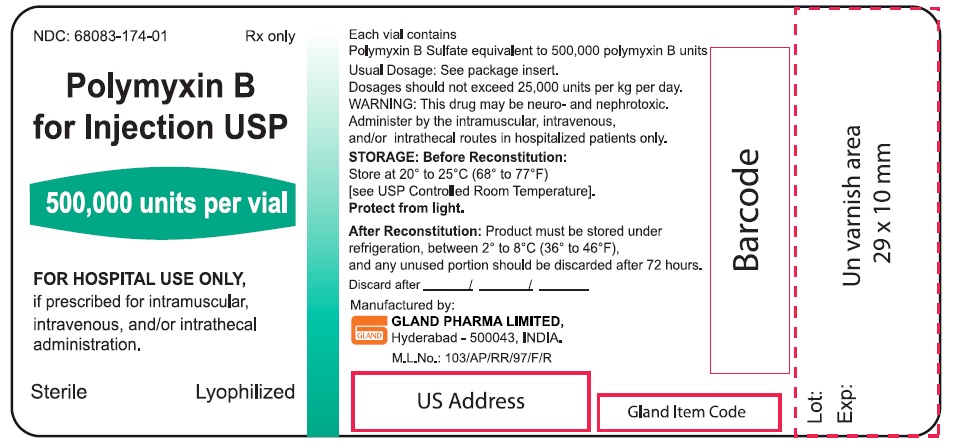 NDC: 68083-174-01 Rx only

Polymyxin B for Injection USP

500,000 units per vial

FOR HOSPITAL USE ONLY, if prescribed for intramuscular, intravenous, and/or intrathecal administration.

Sterile Lyophilized

Each vial contains
Polymyxin B Sulfate equivalent to 500,000 polymyxin B units
Usual Dosage: See package insert.
Dosages should not exceed 25,000 units per kg per day.
WARNING: This drug may be neuro- and nephrotoxic. Administer by the intramuscular, intravenous, and/or intrathecal routes in hospitalized patients only.
STORAGE: Before Reconstitution:
Store at 20° to 25°C (68° to 77°F)
[see USP Controlled Room Temperature].
Protect from light.
After Reconstitution: Product must be stored under refrigeration, between 2° to 8°C (36° to 46°F), and any unused portion should be discarded after 72 hours.
Discard after ______/ ______/ ______
Manufactured by:
GLAND
GLAND PHARMA LIMITED,
Hyderabad - 500043, INDIA.
M.L.No.: 103/AP/RR/97/F/R

US Address

Gland Item Code

Barcode

Un varnish area
29 x 10 mm

Lot:
Exp: